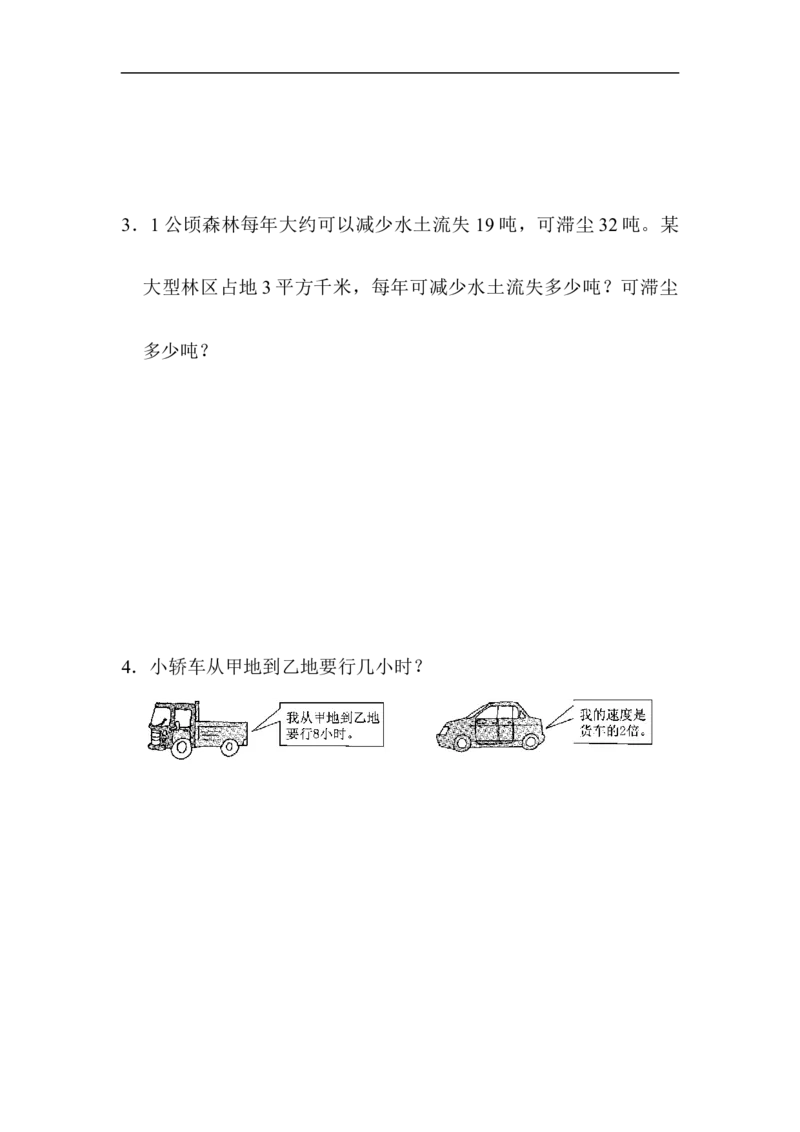 3．1公顷森林每年大约可以减少水土流失19吨，可滞尘32吨。某大型林区占地3平方千米，每年可减少水土流失多少吨？可滞尘多少吨？

4．小轿车从甲地到乙地要行几小时？

我从甲地到乙地要行8小时。

我的速度是货车的2倍。